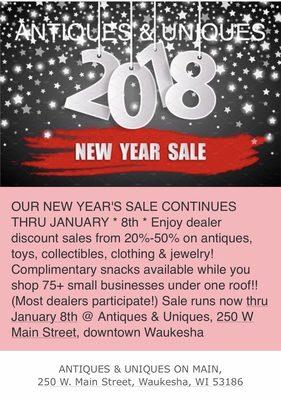 ANTIQUES & UNIQUES

2018

NEW YEAR SALE

OUR NEW YEAR'S SALE CONTINUES THRU JANUARY * 8th * Enjoy dealer discount sales from 20%-50% on antiques, toys, collectibles, clothing & jewelry! Complimentary snacks available while you shop 75+ small businesses under one roof!! (Most dealers participate!) Sale runs now thru January 8th @ Antiques & Uniques, 250 W Main Street, downtown Waukesha

ANTIQUES & UNIQUES ON MAIN,
250 W. Main Street, Waukesha, WI 53186